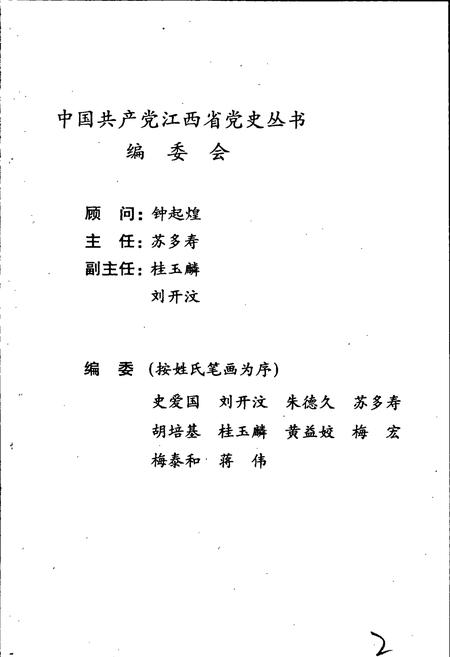 中国共产党江西省党史丛书
编　委　会

顾　问：钟起煌
主　任：苏多寿
副主任：桂玉麟
　　　　刘开汶

编　委（按姓氏笔画为序）
史爱国　刘开汶　朱德久　苏多寿
胡培基　桂玉麟　黄益姣　梅　宏
梅泰和　蒋　伟

2